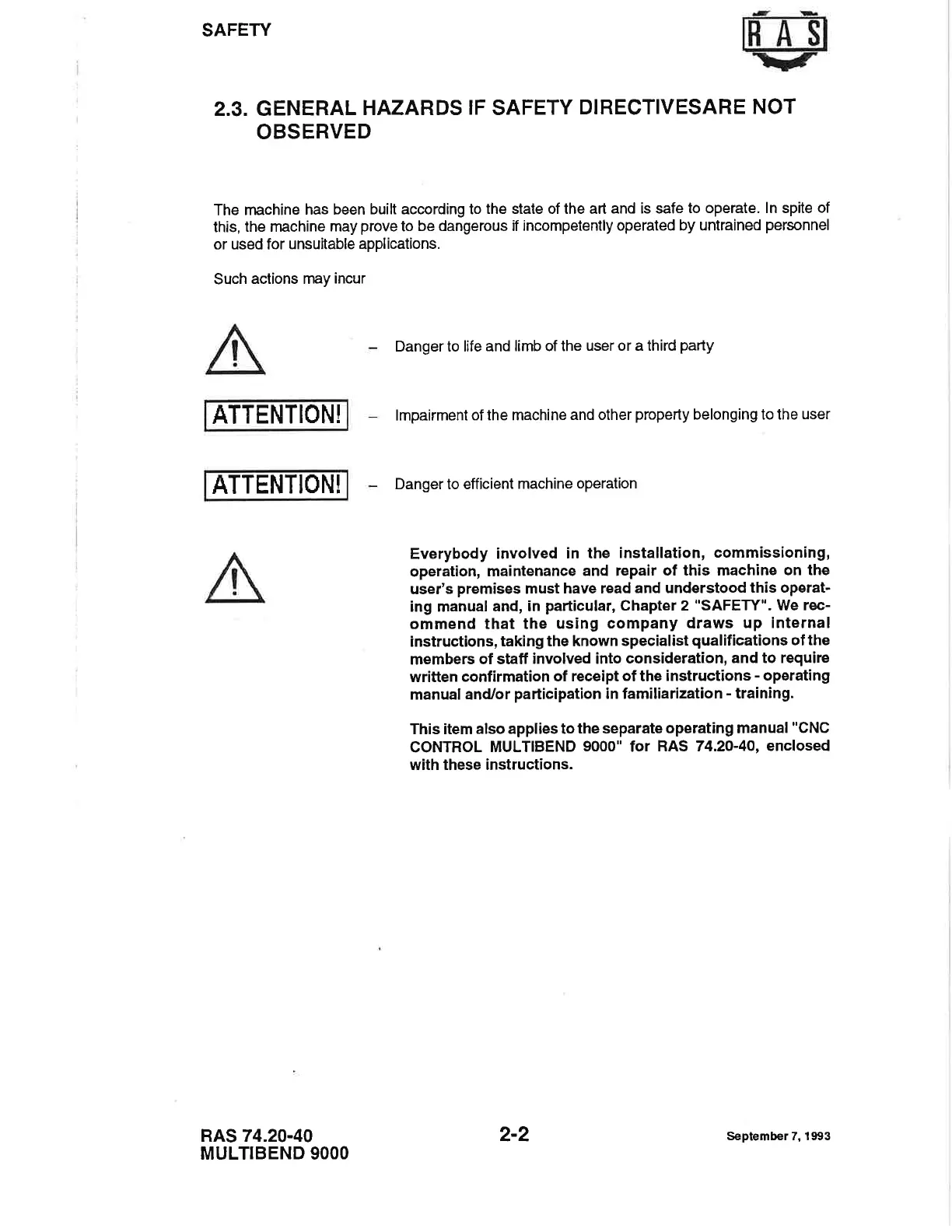 SAFETY

RAS

2.3. GENERAL HAZARDS IF SAFETY DIRECTIVESARE NOT OBSERVED

The machine has been built according to the state of the art and is safe to operate. In spite of this, the machine may prove to be dangerous if incompetently operated by untrained personnel or used for unsuitable applications.

Such actions may incur

– Danger to life and limb of the user or a third party

ATTENTION! – Impairment of the machine and other property belonging to the user

ATTENTION! – Danger to efficient machine operation

Everybody involved in the installation, commissioning, operation, maintenance and repair of this machine on the user's premises must have read and understood this operating manual and, in particular, Chapter 2 "SAFETY". We recommend that the using company draws up internal instructions, taking the known specialist qualifications of the members of staff involved into consideration, and to require written confirmation of receipt of the instructions - operating manual and/or participation in familiarization - training.

This item also applies to the separate operating manual "CNC CONTROL MULTIBEND 9000" for RAS 74.20-40, enclosed with these instructions.

RAS 74.20-40
MULTIBEND 9000

2-2

September 7, 1993